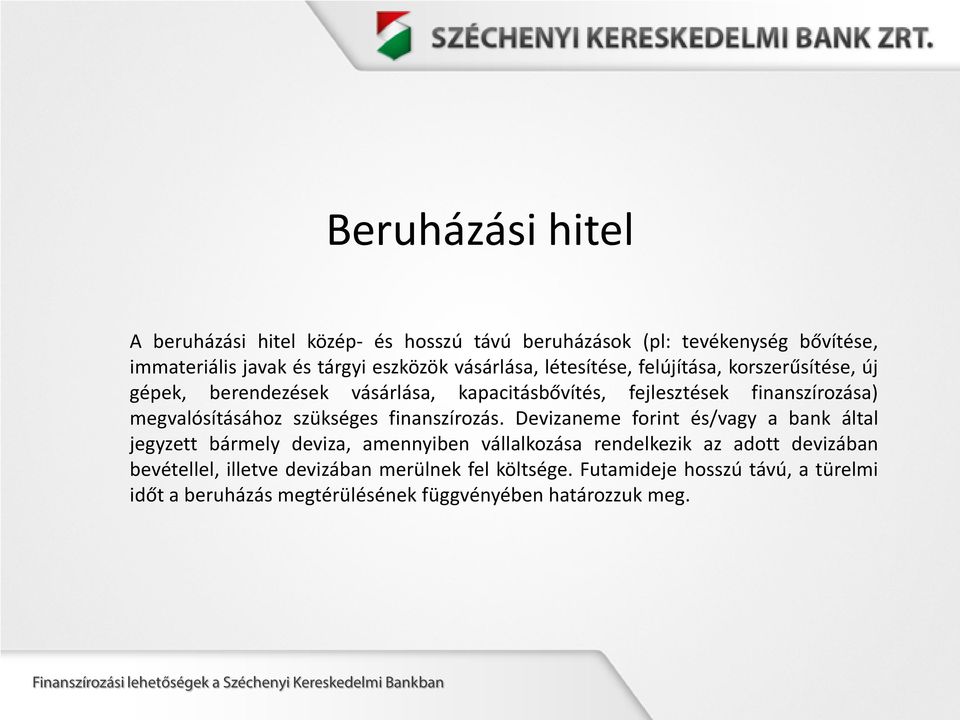 SZÉCHENYI KERESKEDELMI BANK ZRT.

Beruházási hitel

A beruházási hitel közép- és hosszú távú beruházások (pl: tevékenység bővítése, immateriális javak és tárgyi eszközök vásárlása, létesítése, felújítása, korszerűsítése, új gépek, berendezések vásárlása, kapacitásbővítés, fejlesztések finanszírozása) megvalósításához szükséges finanszírozás. Devizaneme forint és/vagy a bank által jegyzett bármely deviza, amennyiben vállalkozása rendelkezik az adott devizában bevétellel, illetve devizában merülnek fel költsége. Futamideje hosszú távú, a türelmi időt a beruházás megtérülésének függvényében határozzuk meg.

Finanszírozási lehetőségek a Széchenyi Kereskedelmi Bankban